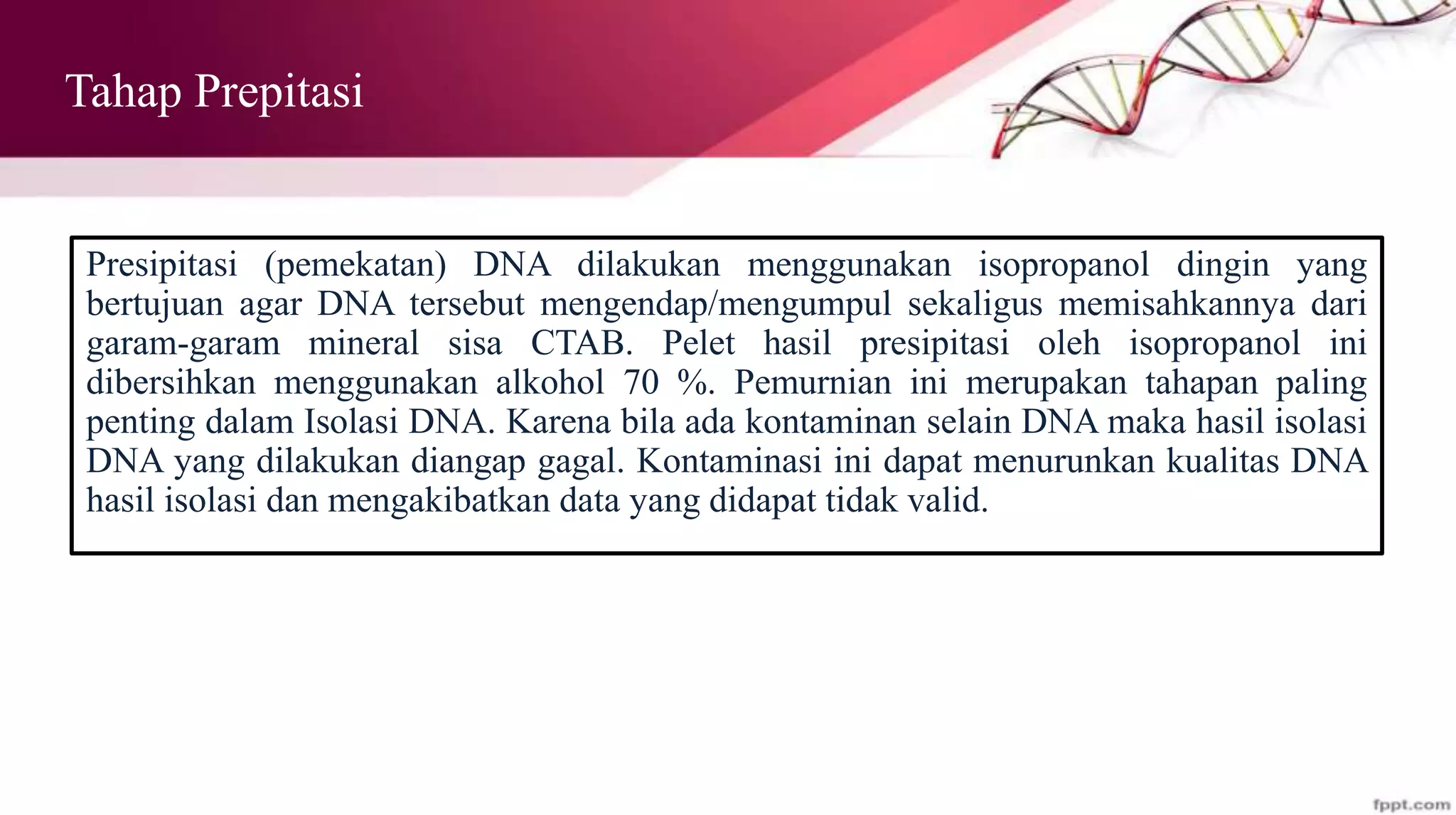 Tahap Prepitasi

Presipitasi (pemekatan) DNA dilakukan menggunakan isopropanol dingin yang bertujuan agar DNA tersebut mengendap/mengumpul sekaligus memisahkannya dari garam-garam mineral sisa CTAB. Pelet hasil presipitasi oleh isopropanol ini dibersihkan menggunakan alkohol 70 %. Pemurnian ini merupakan tahapan paling penting dalam Isolasi DNA. Karena bila ada kontaminan selain DNA maka hasil isolasi DNA yang dilakukan diangap gagal. Kontaminasi ini dapat menurunkan kualitas DNA hasil isolasi dan mengakibatkan data yang didapat tidak valid.

fppt.com